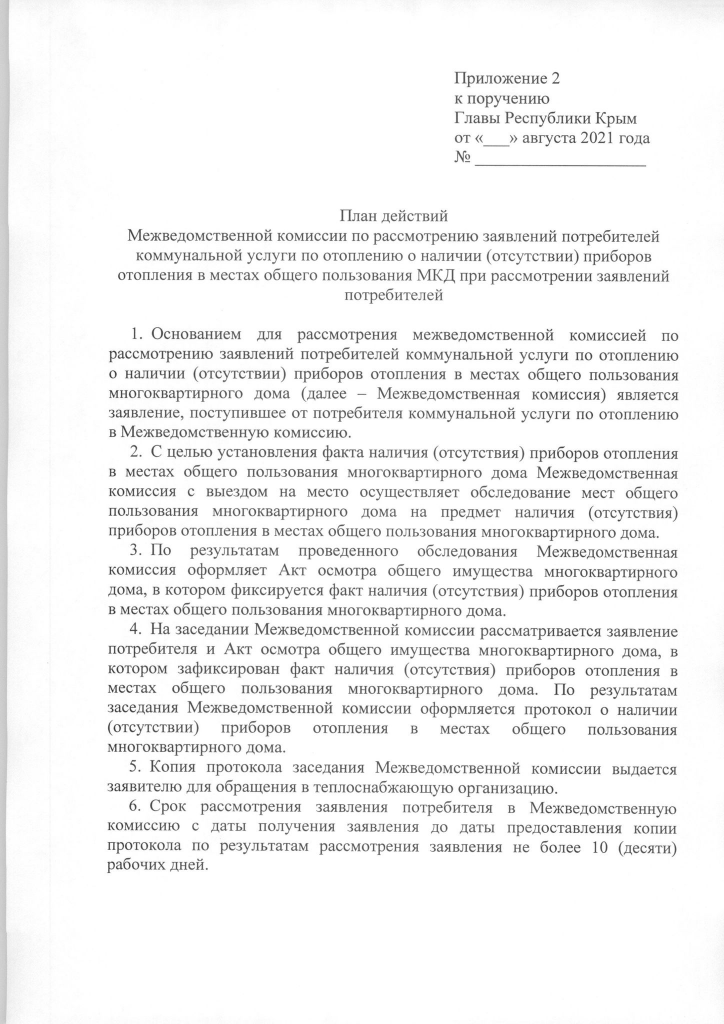 Приложение 2
к поручению
Главы Республики Крым
от «____» августа 2021 года
№ ____

План действий
Межведомственной комиссии по рассмотрению заявлений потребителей коммунальной услуги по отоплению о наличии (отсутствии) приборов отопления в местах общего пользования МКД при рассмотрении заявлений потребителей

1. Основанием для рассмотрения межведомственной комиссией по рассмотрению заявлений потребителей коммунальной услуги по отоплению о наличии (отсутствии) приборов отопления в местах общего пользования многоквартирного дома (далее – Межведомственная комиссия) является заявление, поступившее от потребителя коммунальной услуги по отоплению в Межведомственную комиссию.

2. С целью установления факта наличия (отсутствия) приборов отопления в местах общего пользования многоквартирного дома Межведомственная комиссия с выездом на место осуществляет обследование мест общего пользования многоквартирного дома на предмет наличия (отсутствия) приборов отопления в местах общего пользования многоквартирного дома.

3. По результатам проведенного обследования Межведомственная комиссия оформляет Акт осмотра общего имущества многоквартирного дома, в котором фиксируется факт наличия (отсутствия) приборов отопления в местах общего пользования многоквартирного дома.

4. На заседании Межведомственной комиссии рассматривается заявление потребителя и Акт осмотра общего имущества многоквартирного дома, в котором зафиксирован факт наличия (отсутствия) приборов отопления в местах общего пользования многоквартирного дома. По результатам заседания Межведомственной комиссии оформляется протокол о наличии (отсутствии) приборов отопления в местах общего пользования многоквартирного дома.

5. Копия протокола заседания Межведомственной комиссии выдается заявителю для обращения в теплоснабжающую организацию.

6. Срок рассмотрения заявления потребителя в Межведомственную комиссию с даты получения заявления до даты предоставления копии протокола по результатам рассмотрения заявления не более 10 (десяти) рабочих дней.